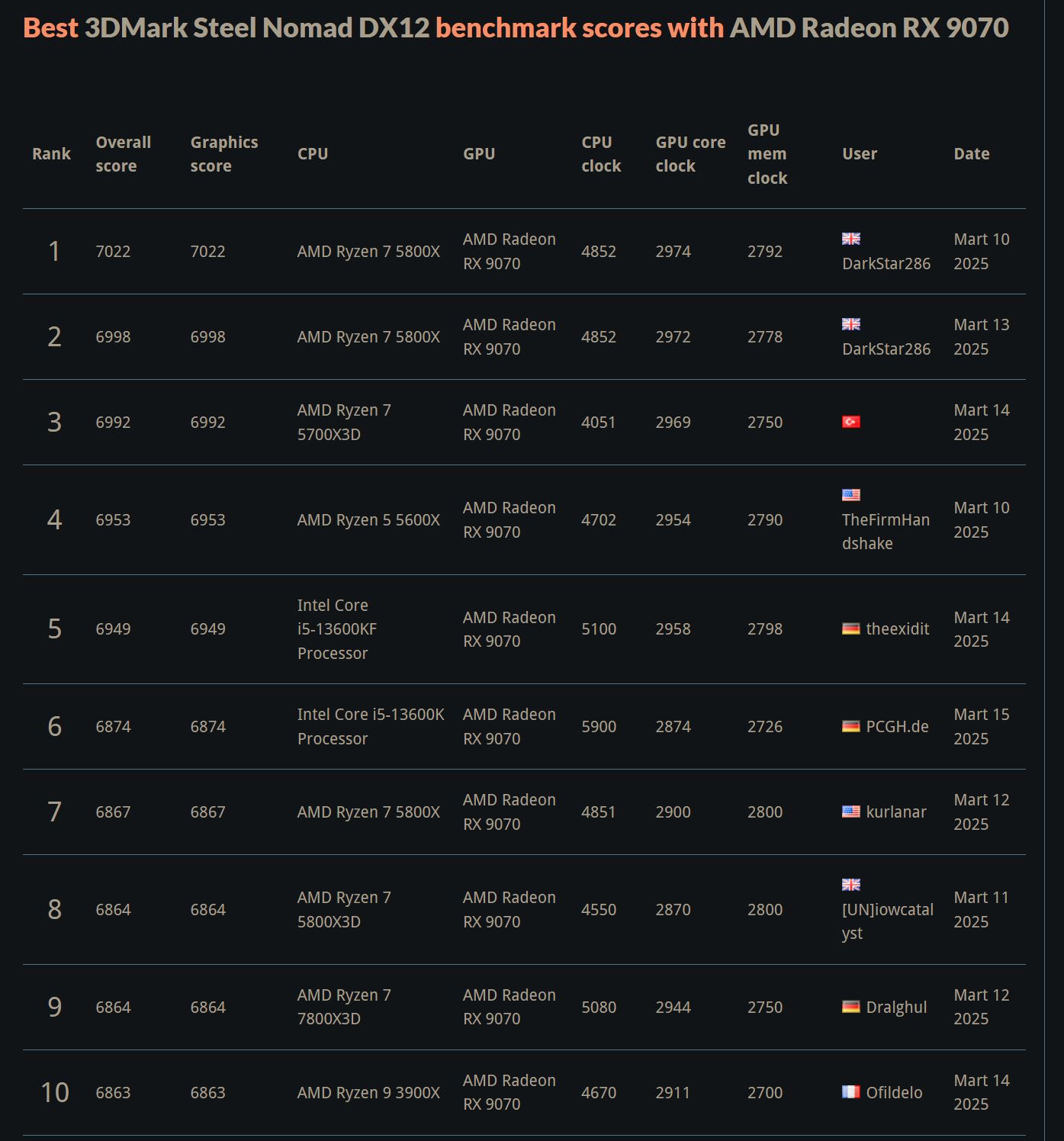 Best 3DMark Steel Nomad DX12 benchmark scores with AMD Radeon RX 9070

| Rank | Overall score | Graphics score | CPU | GPU | CPU clock | GPU core clock | GPU mem clock | User | Date |
|---|---|---|---|---|---|---|---|---|---|
| 1 | 7022 | 7022 | AMD Ryzen 7 5800X | AMD Radeon RX 9070 | 4852 | 2974 | 2792 | DarkStar286 | Mart 10 2025 |
| 2 | 6998 | 6998 | AMD Ryzen 7 5800X | AMD Radeon RX 9070 | 4852 | 2972 | 2778 | DarkStar286 | Mart 13 2025 |
| 3 | 6992 | 6992 | AMD Ryzen 7 5700X3D | AMD Radeon RX 9070 | 4051 | 2969 | 2750 | | Mart 14 2025 |
| 4 | 6953 | 6953 | AMD Ryzen 5 5600X | AMD Radeon RX 9070 | 4702 | 2954 | 2790 | TheFirmHandshake | Mart 10 2025 |
| 5 | 6949 | 6949 | Intel Core i5-13600KF Processor | AMD Radeon RX 9070 | 5100 | 2958 | 2798 | theexidit | Mart 14 2025 |
| 6 | 6874 | 6874 | Intel Core i5-13600K Processor | AMD Radeon RX 9070 | 5900 | 2874 | 2726 | PCGH.de | Mart 15 2025 |
| 7 | 6867 | 6867 | AMD Ryzen 7 5800X | AMD Radeon RX 9070 | 4851 | 2900 | 2800 | kurlanar | Mart 12 2025 |
| 8 | 6864 | 6864 | AMD Ryzen 7 5800X3D | AMD Radeon RX 9070 | 4550 | 2870 | 2800 | [UN]iowcatalyst | Mart 11 2025 |
| 9 | 6864 | 6864 | AMD Ryzen 7 7800X3D | AMD Radeon RX 9070 | 5080 | 2944 | 2750 | Dralghul | Mart 12 2025 |
| 10 | 6863 | 6863 | AMD Ryzen 9 3900X | AMD Radeon RX 9070 | 4670 | 2911 | 2700 | Ofildelo | Mart 14 2025 |